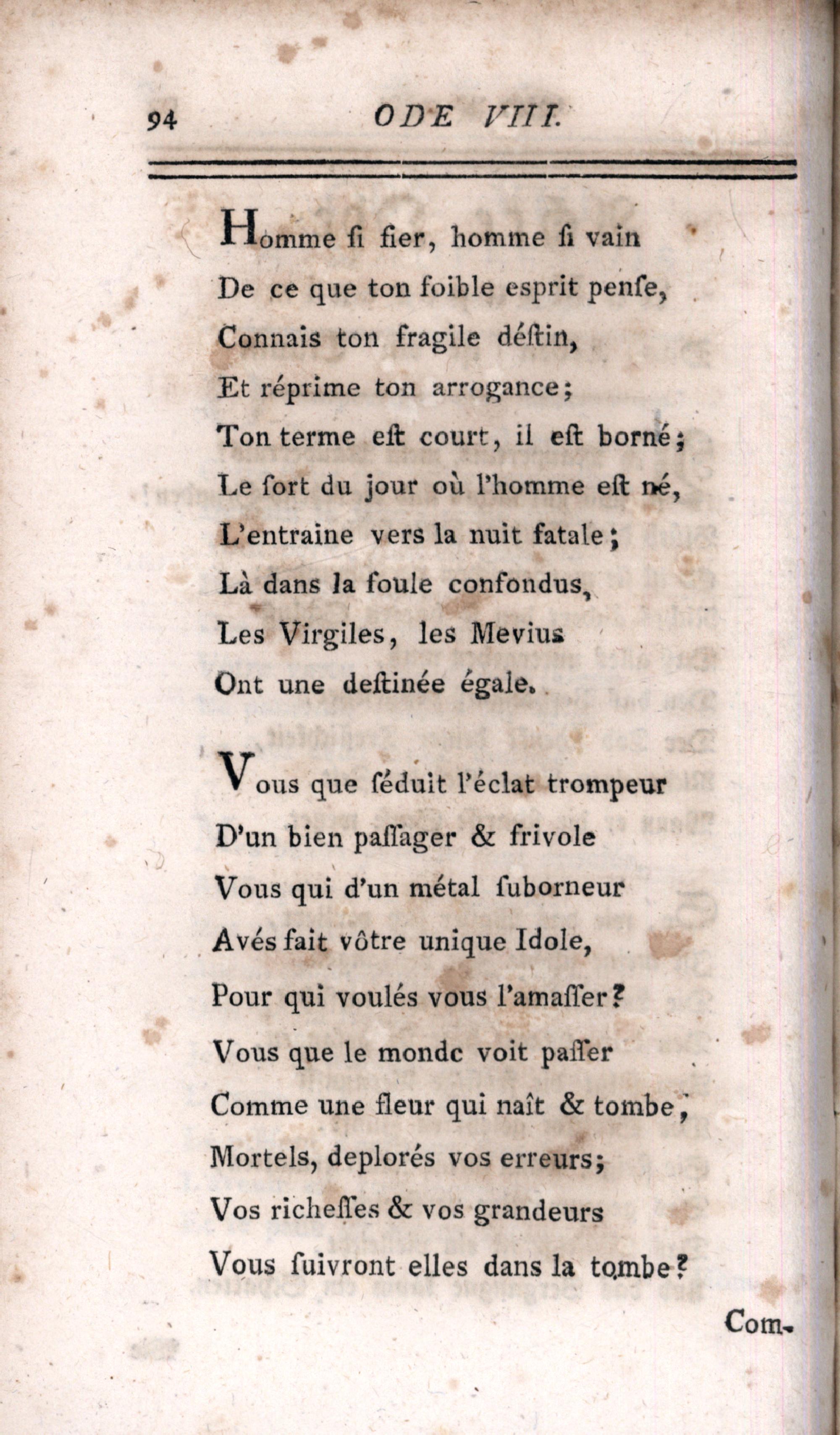 94 ODE VIII.

Homme ſi fier, homme ſi vain
De ce que ton foible esprit penſe,
Connais ton fragile déſtin,
Et réprime ton arrogance;
Ton terme eſt court, il eſt borné;
Le ſort du jour où l'homme eſt né,
L'entraine vers la nuit fatale;
Là dans la foule confondus,
Les Virgiles, les Mevius
Ont une deſtinée égale.

Vous que ſéduit l'éclat trompeur
D'un bien paſſager & frivole
Vous qui d'un métal ſuborneur
Avés fait vôtre unique Idole,
Pour qui voulés vous l'amaſſer?
Vous que le monde voit paſſer
Comme une fleur qui naît & tombe,
Mortels, deplorés vos erreurs;
Vos richeſſes & vos grandeurs
Vous ſuivront elles dans la tombe?

Com-